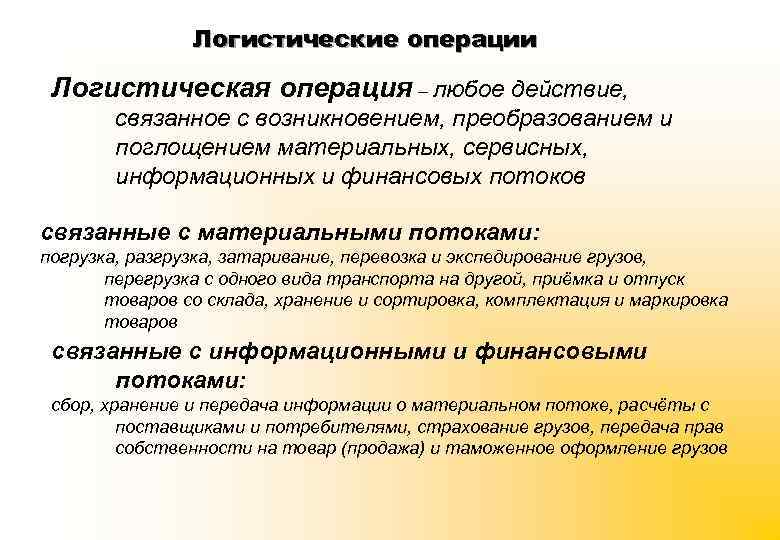 Логистические операции

Логистическая операция – любое действие, связанное с возникновением, преобразованием и поглощением материальных, сервисных, информационных и финансовых потоков

связанные с материальными потоками:

погрузка, разгрузка, затаривание, перевозка и экспедирование грузов, перегрузка с одного вида транспорта на другой, приёмка и отпуск товаров со склада, хранение и сортировка, комплектация и маркировка товаров

связанные с информационными и финансовыми потоками:

сбор, хранение и передача информации о материальном потоке, расчёты с поставщиками и потребителями, страхование грузов, передача прав собственности на товар (продажа) и таможенное оформление грузов